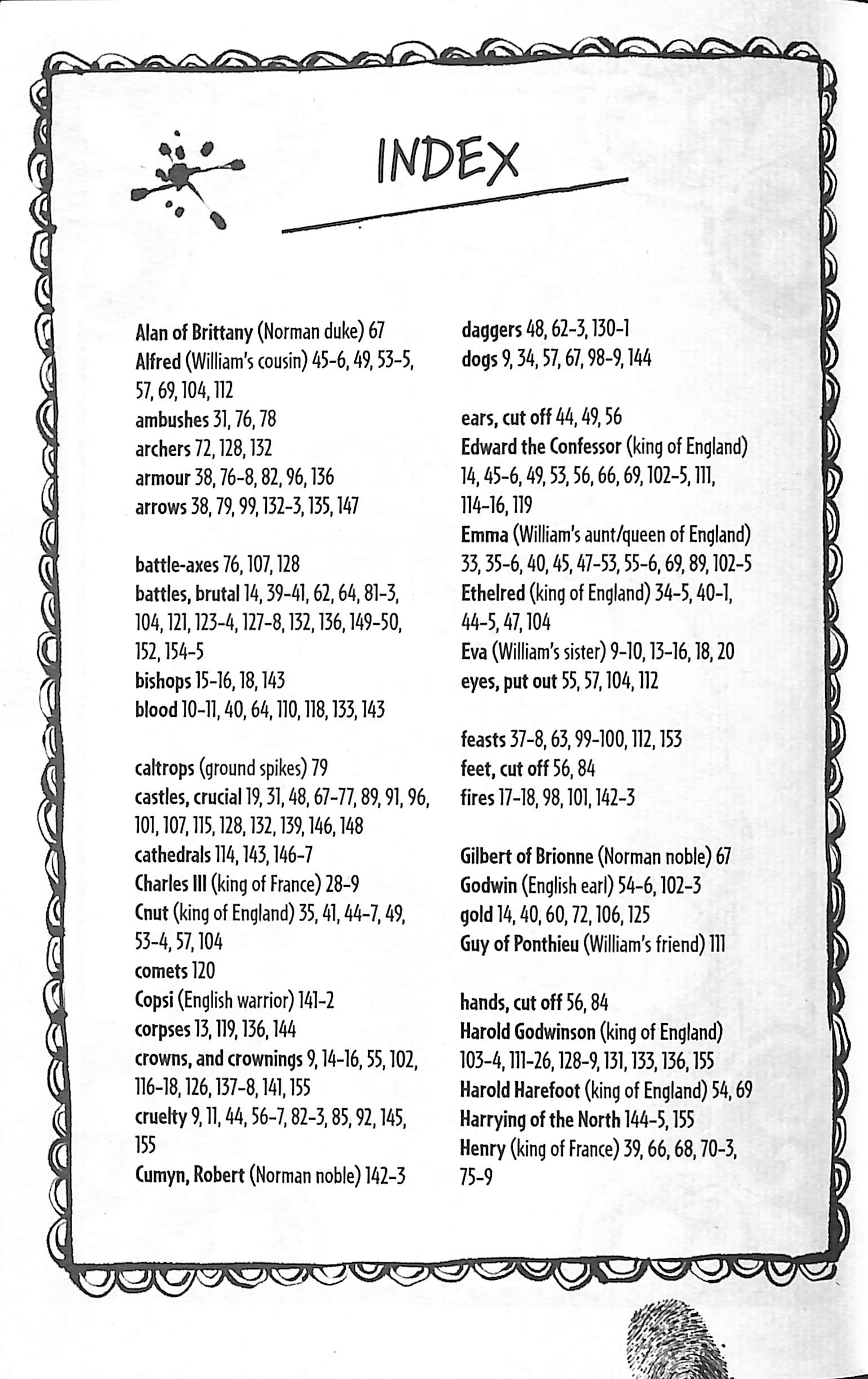 INDEX

Alan of Brittany (Norman duke) 67
Alfred (William's cousin) 45-6, 49, 53-5, 57, 69, 104, 112
ambushes 31, 76, 78
archers 72, 128, 132
armour 38, 76-8, 82, 96, 136
arrows 38, 79, 99, 132-3, 135, 147

battle-axes 76, 107, 128
battles, brutal 14, 39-41, 62, 64, 81-3, 104, 121, 123-4, 127-8, 132, 136, 149-50, 152, 154-5
bishops 15-16, 18, 143
blood 10-11, 40, 64, 110, 118, 133, 143

caltrops (ground spikes) 79
castles, crucial 19, 31, 48, 67-77, 89, 91, 96, 101, 107, 115, 128, 132, 139, 146, 148
cathedrals 114, 143, 146-7
Charles III (king of France) 28-9
Cnut (king of England) 35, 41, 44-7, 49, 53-4, 57, 104
comets 120
Copsi (English warrior) 141-2
corpses 13, 119, 136, 144
crowns, and crownings 9, 14-16, 55, 102, 116-18, 126, 137-8, 141, 155
cruelty 9, 11, 44, 56-7, 82-3, 85, 92, 145, 155
Cumyn, Robert (Norman noble) 142-3

daggers 48, 62-3, 130-1
dogs 9, 34, 57, 67, 98-9, 144

ears, cut off 44, 49, 56
Edward the Confessor (king of England) 14, 45-6, 49, 53, 56, 66, 69, 102-5, 111, 114-16, 119
Emma (William's aunt/queen of England) 33, 35-6, 40, 45, 47-53, 55-6, 69, 89, 102-5
Ethelred (king of England) 34-5, 40-1, 44-5, 47, 104
Eva (William's sister) 9-10, 13-16, 18, 20
eyes, put out 55, 57, 104, 112

feasts 37-8, 63, 99-100, 112, 153
feet, cut off 56, 84
fires 17-18, 98, 101, 142-3

Gilbert of Brionne (Norman noble) 67
Godwin (English earl) 54-6, 102-3
gold 14, 40, 60, 72, 106, 125
Guy of Ponthieu (William's friend) 111

hands, cut off 56, 84
Harold Godwinson (king of England) 103-4, 111-26, 128-9, 131, 133, 136, 155
Harold Harefoot (king of England) 54, 69
Harrying of the North 144-5, 155
Henry (king of France) 39, 66, 68, 70-3, 75-9